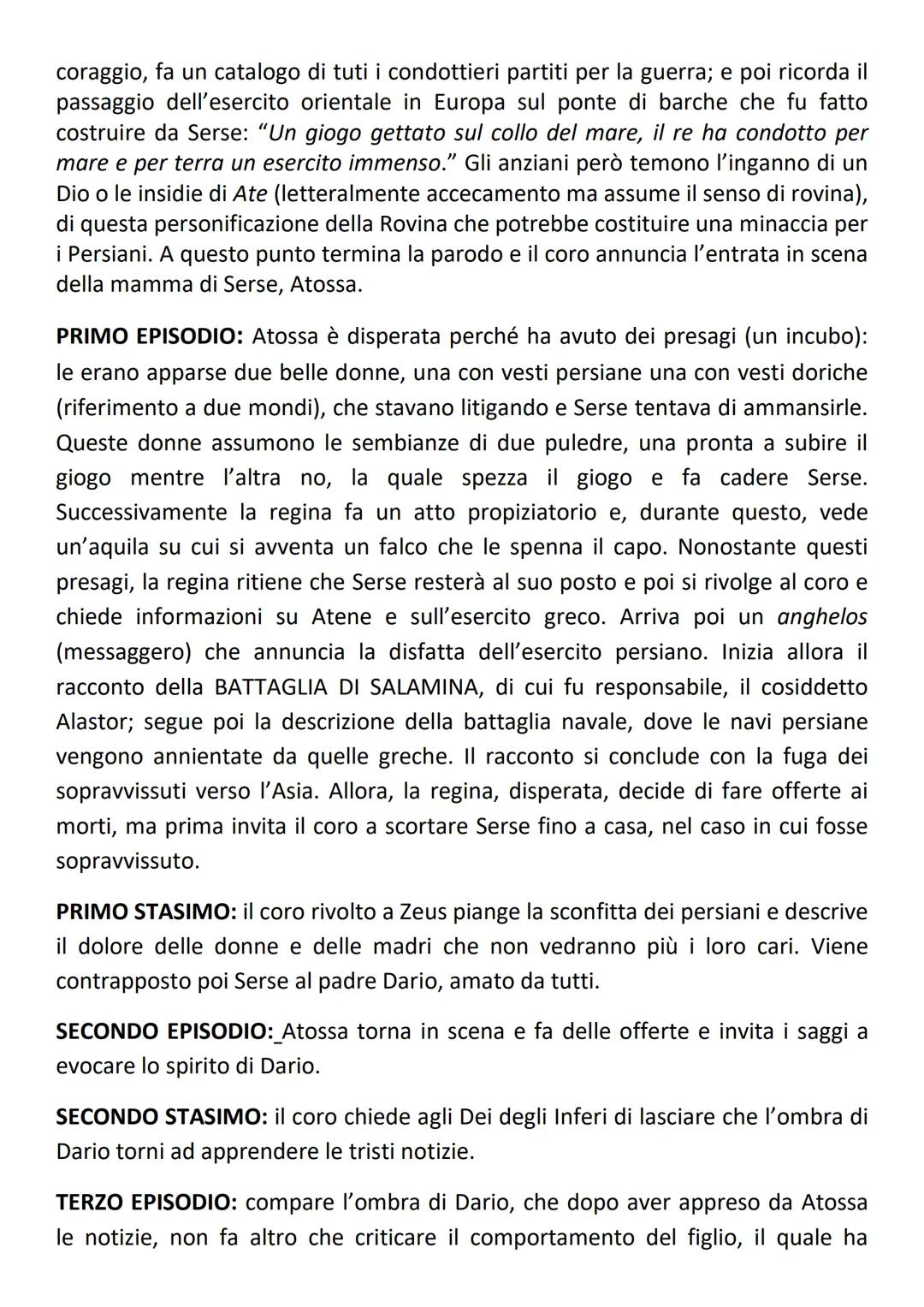 coraggio, fa un catalogo di tuti i condottieri partiti per la guerra; e poi ricorda il passaggio dell'esercito orientale in Europa sul ponte di barche che fu fatto costruire da Serse: "Un giogo gettato sul collo del mare, il re ha condotto per mare e per terra un esercito immenso." Gli anziani però temono l'inganno di un Dio o le insidie di Ate (letteralmente accecamento ma assume il senso di rovina), di questa personificazione della Rovina che potrebbe costituire una minaccia per i Persiani. A questo punto termina la parodo e il coro annuncia l'entrata in scena della mamma di Serse, Atossa.

PRIMO EPISODIO: Atossa è disperata perché ha avuto dei presagi (un incubo): le erano apparse due belle donne, una con vesti persiane una con vesti doriche (riferimento a due mondi), che stavano litigando e Serse tentava di ammansirle. Queste donne assumono le sembianze di due puledre, una pronta a subire il giogo mentre l'altra no, la quale spezza il giogo e fa cadere Serse. Successivamente la regina fa un atto propiziatorio e, durante questo, vede un'aquila su cui si avventa un falco che le spenna il capo. Nonostante questi presagi, la regina ritiene che Serse resterà al suo posto e poi si rivolge al coro e chiede informazioni su Atene e sull'esercito greco. Arriva poi un anghelos (messaggero) che annuncia la disfatta dell'esercito persiano. Inizia allora il racconto della BATTAGLIA DI SALAMINA, di cui fu responsabile, il cosiddetto Alastor; segue poi la descrizione della battaglia navale, dove le navi persiane vengono annientate da quelle greche. Il racconto si conclude con la fuga dei sopravvissuti verso l'Asia. Allora, la regina, disperata, decide di fare offerte ai morti, ma prima invita il coro a scortare Serse fino a casa, nel caso in cui fosse sopravvissuto.

PRIMO STASIMO: il coro rivolto a Zeus piange la sconfitta dei persiani e descrive il dolore delle donne e delle madri che non vedranno più i loro cari. Viene contrapposto poi Serse al padre Dario, amato da tutti.

SECONDO EPISODIO: Atossa torna in scena e fa delle offerte e invita i saggi a evocare lo spirito di Dario.

SECONDO STASIMO: il coro chiede agli Dei degli Inferi di lasciare che l'ombra di Dario torni ad apprendere le tristi notizie.

TERZO EPISODIO: compare l'ombra di Dario, che dopo aver appreso da Atossa le notizie, non fa altro che criticare il comportamento del figlio, il quale ha